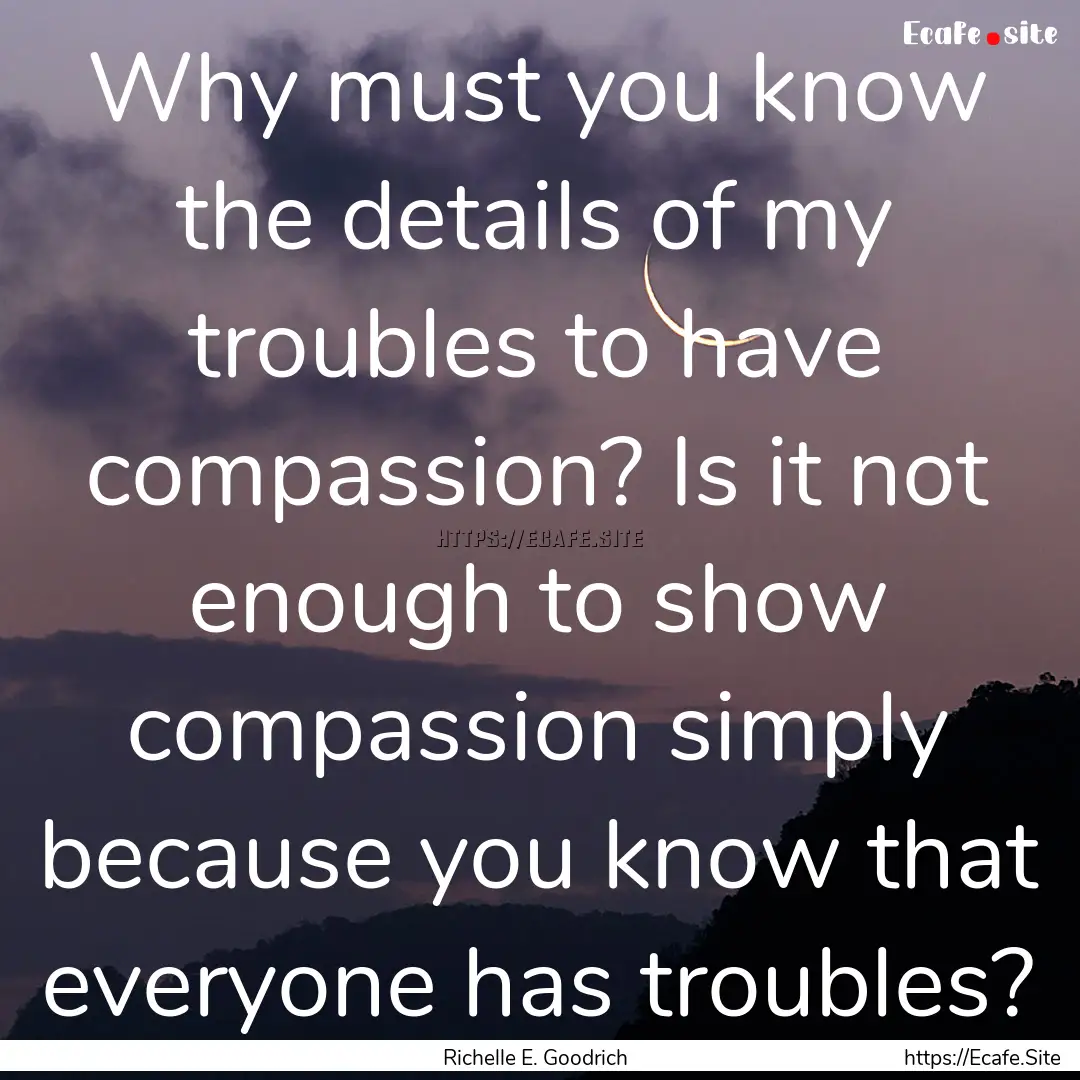 Ecafe.site

Why must you know the details of my troubles to have compassion? Is it not enough to show compassion simply because you know that everyone has troubles?

HTTPS://ECAFE.SITE

Richelle E. Goodrich

https://Ecafe.Site